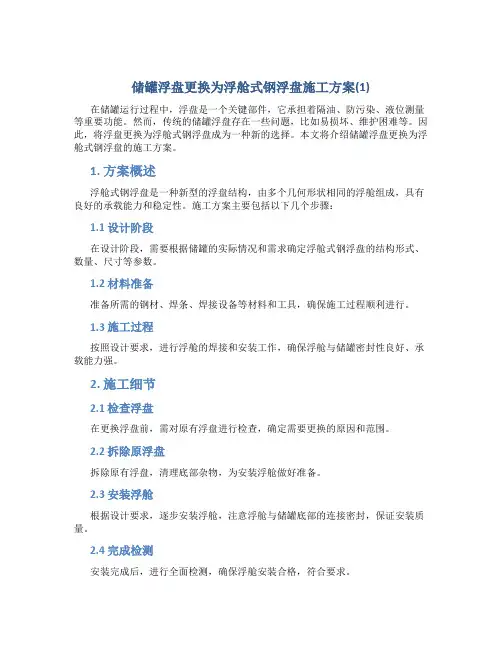 储罐浮盘更换为浮舱式钢浮盘施工方案(1)

在储罐运行过程中，浮盘是一个关键部件，它承担着隔油、防污染、液位测量等重要功能。然而，传统的储罐浮盘存在一些问题，比如易损坏、维护困难等。因此，将浮盘更换为浮舱式钢浮盘成为一种新的选择。本文将介绍储罐浮盘更换为浮舱式钢浮盘的施工方案。

1. 方案概述

浮舱式钢浮盘是一种新型的浮盘结构，由多个几何形状相同的浮舱组成，具有良好的承载能力和稳定性。施工方案主要包括以下几个步骤：

1.1 设计阶段

在设计阶段，需要根据储罐的实际情况和需求确定浮舱式钢浮盘的结构形式、数量、尺寸等参数。

1.2 材料准备

准备所需的钢材、焊条、焊接设备等材料和工具，确保施工过程顺利进行。

1.3 施工过程

按照设计要求，进行浮舱的焊接和安装工作，确保浮舱与储罐密封性良好、承载能力强。

2. 施工细节

2.1 检查浮盘

在更换浮盘前，需对原有浮盘进行检查，确定需要更换的原因和范围。

2.2 拆除原浮盘

拆除原有浮盘，清理底部杂物，为安装浮舱做好准备。

2.3 安装浮舱

根据设计要求，逐步安装浮舱，注意浮舱与储罐底部的连接密封，保证安装质量。

2.4 完成检测

安装完成后，进行全面检测，确保浮舱安装合格，符合要求。